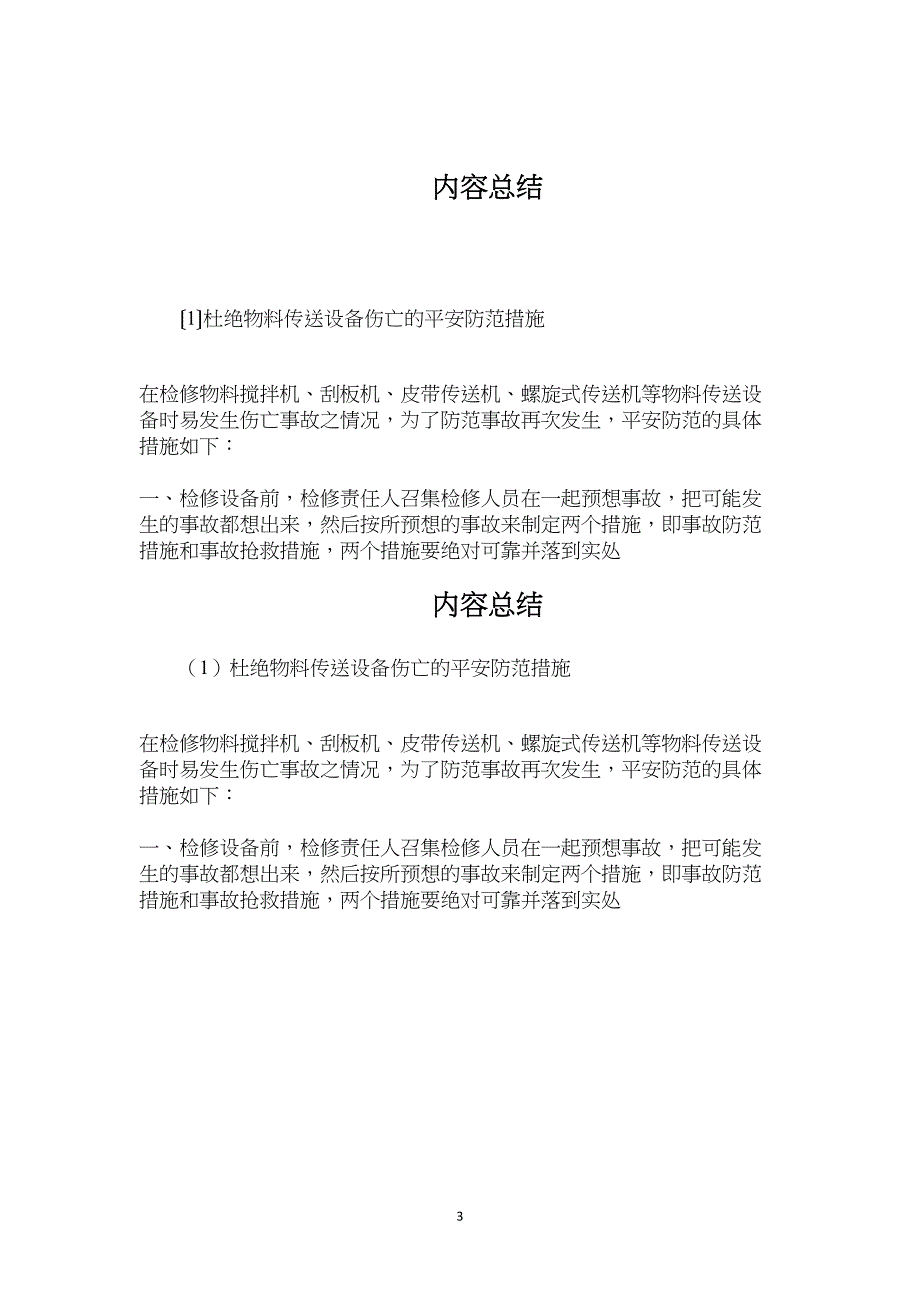 内容总结

[1]杜绝物料传送设备伤亡的平安防范措施

在检修物料搅拌机、刮板机、皮带传送机、螺旋式传送机等物料传送设备时易发生伤亡事故之情况，为了防范事故再次发生，平安防范的具体措施如下：

一、检修设备前，检修责任人召集检修人员在一起预想事故，把可能发生的事故都想出来，然后按所预想的事故来制定两个措施，即事故防范措施和事故抢救措施，两个措施要绝对可靠并落到实处

内容总结

（1）杜绝物料传送设备伤亡的平安防范措施

在检修物料搅拌机、刮板机、皮带传送机、螺旋式传送机等物料传送设备时易发生伤亡事故之情况，为了防范事故再次发生，平安防范的具体措施如下：

一、检修设备前，检修责任人召集检修人员在一起预想事故，把可能发生的事故都想出来，然后按所预想的事故来制定两个措施，即事故防范措施和事故抢救措施，两个措施要绝对可靠并落到实处

3